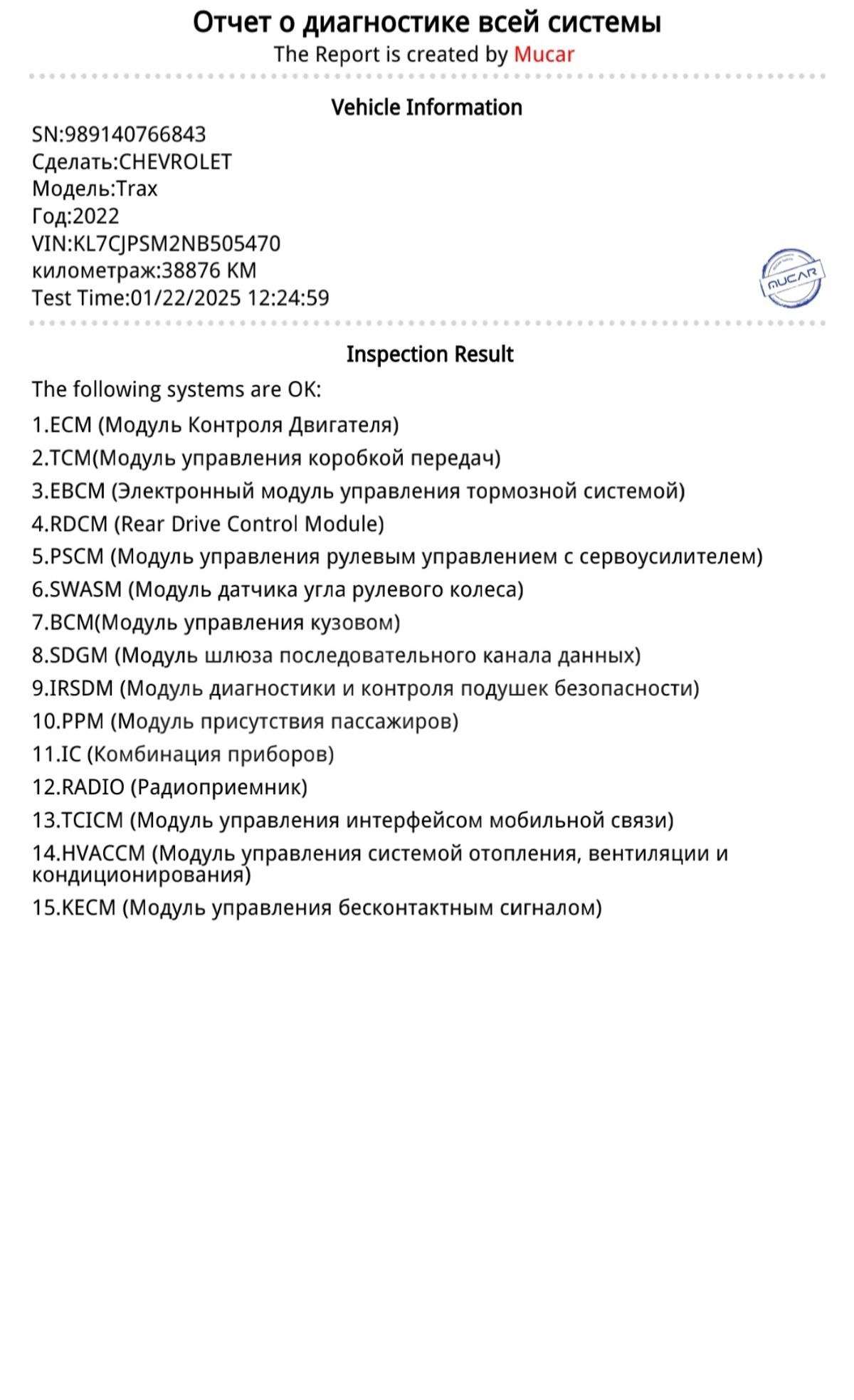 Отчет о диагностике всей системы
The Report is created by Mucar

Vehicle Information
SN:989140766843
Сделать:CHEVROLET
Модель:Trax
Год:2022
VIN:KL7CJPSM2NB505470
километраж:38876 KM
Test Time:01/22/2025 12:24:59

MUCAR

Inspection Result
The following systems are OK:
1.ECM (Модуль Контроля Двигателя)
2.TCM(Модуль управления коробкой передач)
3.EBCM (Электронный модуль управления тормозной системой)
4.RDCM (Rear Drive Control Module)
5.PSCM (Модуль управления рулевым управлением с сервоусилителем)
6.SWASM (Модуль датчика угла рулевого колеса)
7.BCM(Модуль управления кузовом)
8.SDGM (Модуль шлюза последовательного канала данных)
9.IRSDM (Модуль диагностики и контроля подушек безопасности)
10.PPM (Модуль присутствия пассажиров)
11.IC (Комбинация приборов)
12.RADIO (Радиоприемник)
13.TCICM (Модуль управления интерфейсом мобильной связи)
14.HVACCM (Модуль управления системой отопления, вентиляции и кондиционирования)
15.KECM (Модуль управления бесконтактным сигналом)